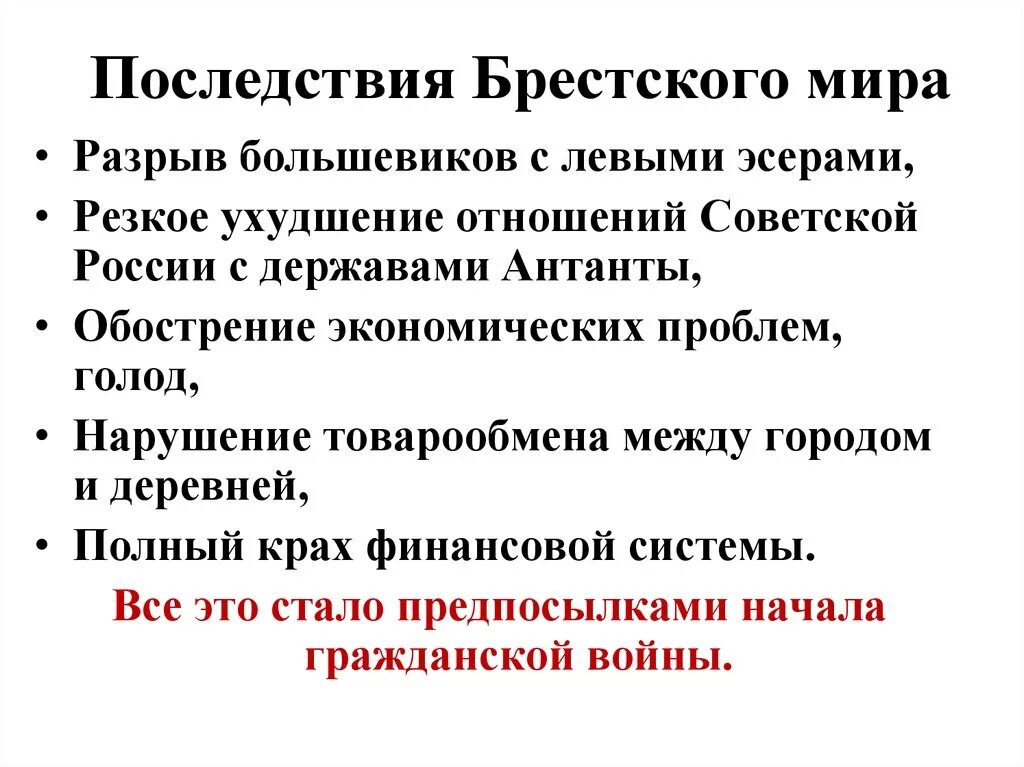 Последствия Брестского мира

• Разрыв большевиков с левыми эсерами,
• Резкое ухудшение отношений Советской России с державами Антанты,
• Обострение экономических проблем, голод,
• Нарушение товарообмена между городом и деревней,
• Полный крах финансовой системы.

Все это стало предпосылками начала гражданской войны.